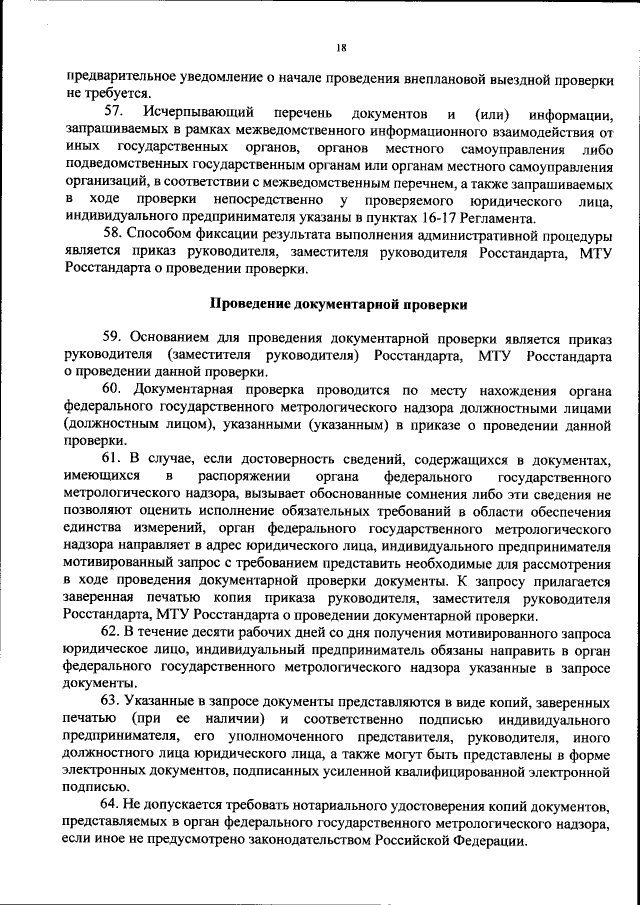 18

предварительное уведомление о начале проведения внеплановой выездной проверки не требуется.

57. Исчерпывающий перечень документов и (или) информации, запрашиваемых в рамках межведомственного информационного взаимодействия от иных государственных органов, органов местного самоуправления либо подведомственных государственным органам или органам местного самоуправления организаций, в соответствии с межведомственным перечнем, а также запрашиваемых в ходе проверки непосредственно у проверяемого юридического лица, индивидуального предпринимателя указаны в пунктах 16-17 Регламента.

58. Способом фиксации результата выполнения административной процедуры является приказ руководителя, заместителя руководителя Росстандарта, МТУ Росстандарта о проведении проверки.

Проведение документарной проверки

59. Основанием для проведения документарной проверки является приказ руководителя (заместителя руководителя) Росстандарта, МТУ Росстандарта о проведении данной проверки.

60. Документарная проверка проводится по месту нахождения органа федерального государственного метрологического надзора должностными лицами (должностным лицом), указанными (указанным) в приказе о проведении данной проверки.

61. В случае, если достоверность сведений, содержащихся в документах, имеющихся в распоряжении органа федерального государственного метрологического надзора, вызывает обоснованные сомнения либо эти сведения не позволяют оценить исполнение обязательных требований в области обеспечения единства измерений, орган федерального государственного метрологического надзора направляет в адрес юридического лица, индивидуального предпринимателя мотивированный запрос с требованием представить необходимые для рассмотрения в ходе проведения документарной проверки документы. К запросу прилагается заверенная печатью копия приказа руководителя, заместителя руководителя Росстандарта, МТУ Росстандарта о проведении документарной проверки.

62. В течение десяти рабочих дней со дня получения мотивированного запроса юридическое лицо, индивидуальный предприниматель обязаны направить в орган федерального государственного метрологического надзора указанные в запросе документы.

63. Указанные в запросе документы представляются в виде копий, заверенных печатью (при ее наличии) и соответственно подписью индивидуального предпринимателя, его уполномоченного представителя, руководителя, иного должностного лица юридического лица, а также могут быть представлены в форме электронных документов, подписанных усиленной квалифицированной электронной подписью.

64. Не допускается требовать нотариального удостоверения копий документов, представляемых в орган федерального государственного метрологического надзора, если иное не предусмотрено законодательством Российской Федерации.